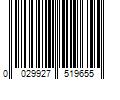 0 029927 519655